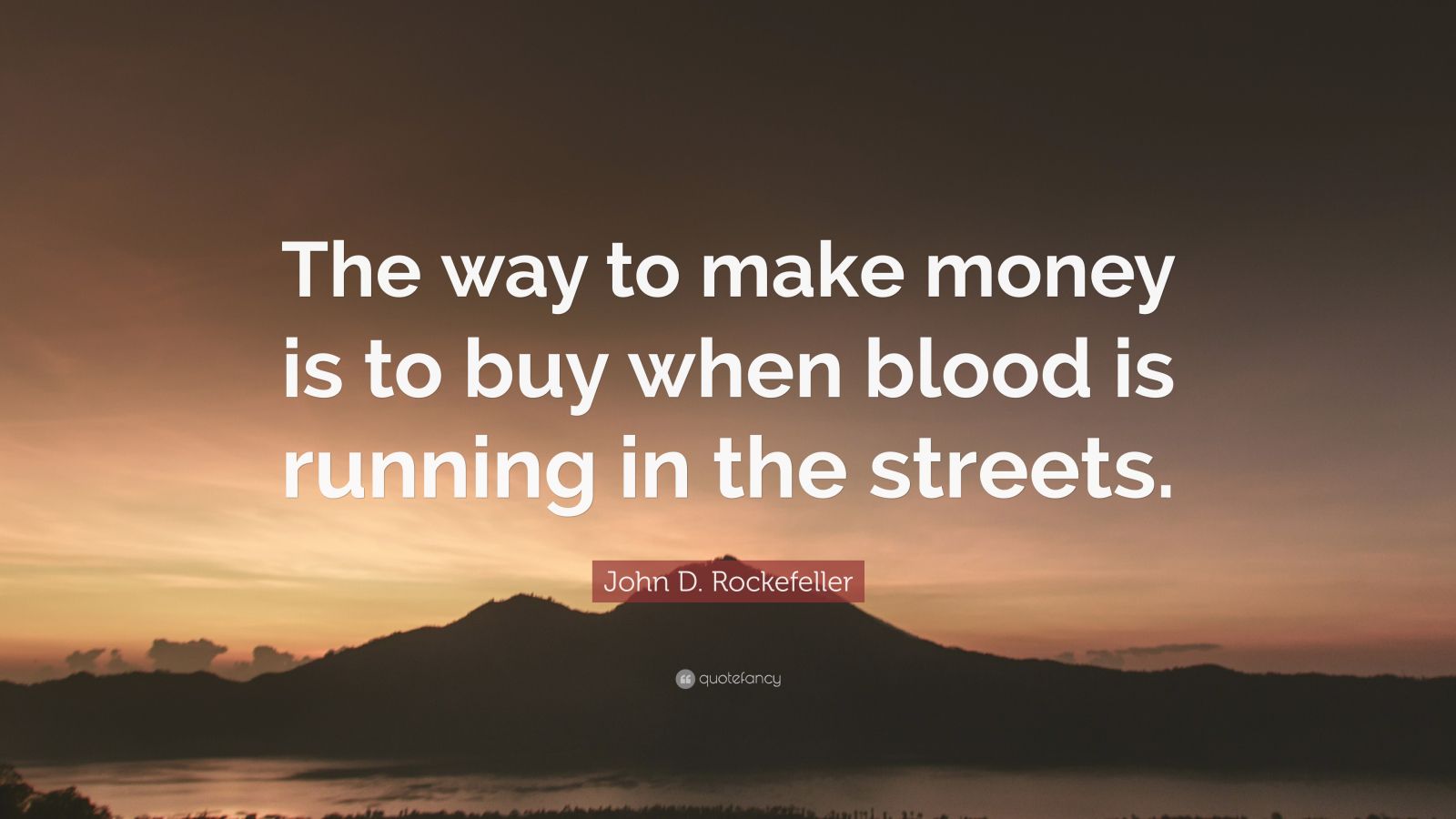 The way to make money is to buy when blood is running in the streets.

John D. Rockefeller

quotefancy